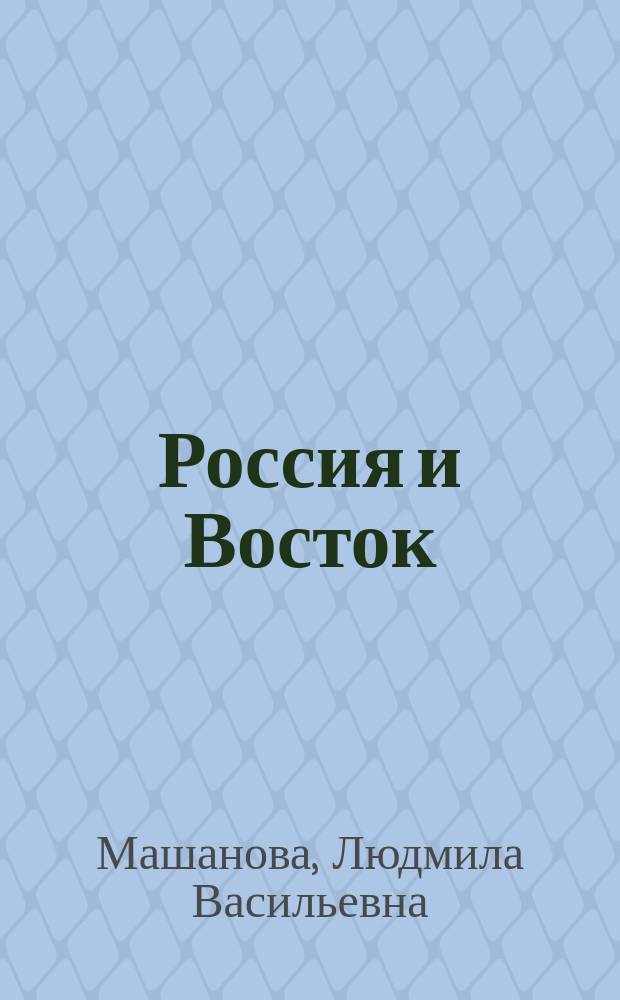 Россия и Восток

Машанова, Людмила Васильевна